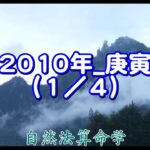 2010年_庚寅
（1／4）

自然法算命学